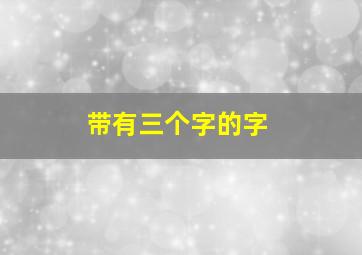 带有三个字的字